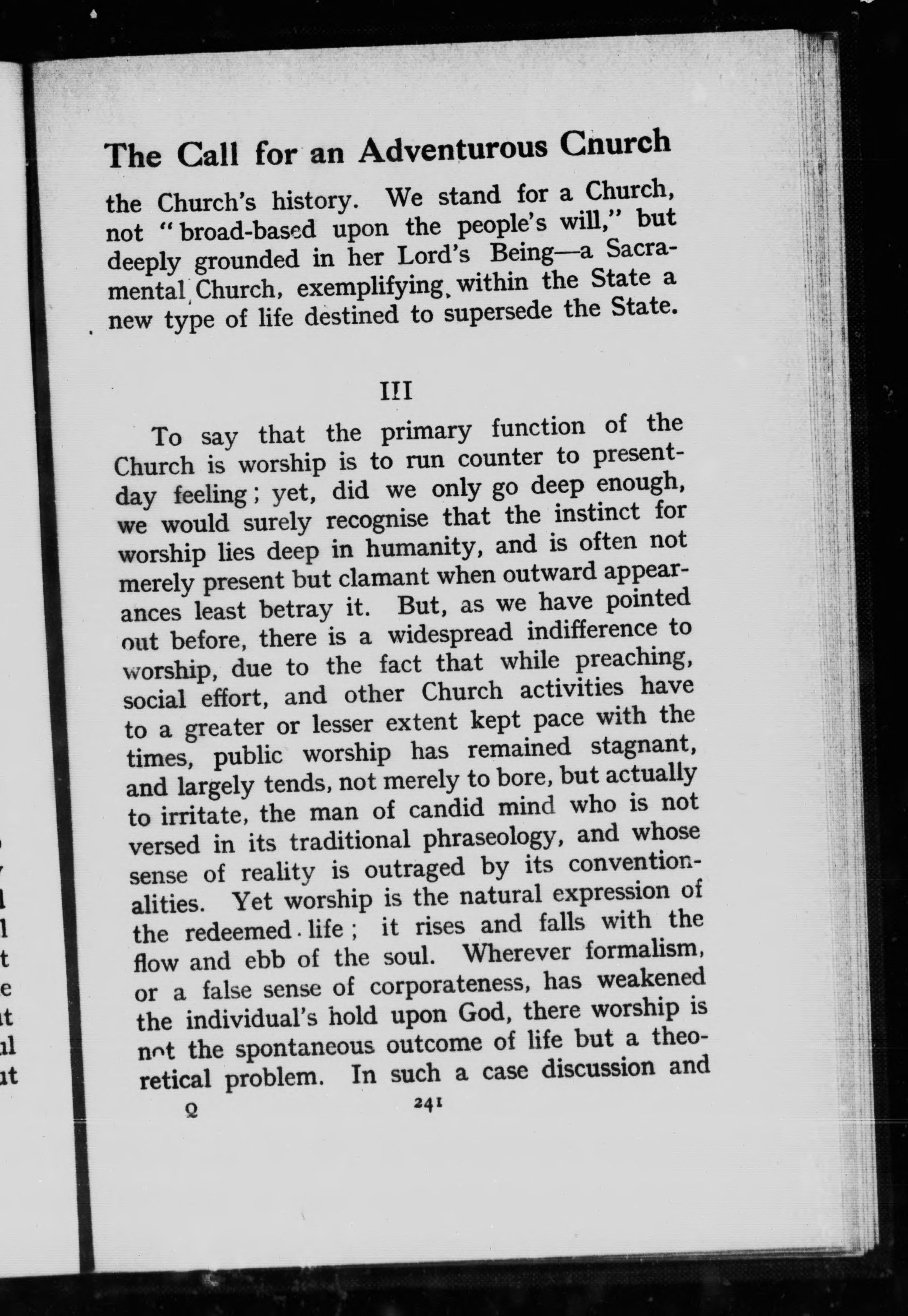 The Call for an Adventurous Church

the Church's history. We stand for a Church, not "broad-based upon the people's will," but deeply grounded in her Lord's Being—a Sacramental Church, exemplifying within the State a new type of life destined to supersede the State.

III

To say that the primary function of the Church is worship is to run counter to present-day feeling; yet, did we only go deep enough, we would surely recognise that the instinct for worship lies deep in humanity, and is often not merely present but clamant when outward appearances least betray it. But, as we have pointed out before, there is a widespread indifference to worship, due to the fact that while preaching, social effort, and other Church activities have to a greater or lesser extent kept pace with the times, public worship has remained stagnant, and largely tends, not merely to bore, but actually to irritate, the man of candid mind who is not versed in its traditional phraseology, and whose sense of reality is outraged by its conventionalities. Yet worship is the natural expression of the redeemed life; it rises and falls with the flow and ebb of the soul. Wherever formalism, or a false sense of corporateness, has weakened the individual's hold upon God, there worship is not the spontaneous outcome of life but a theoretical problem. In such a case discussion and

Q 241